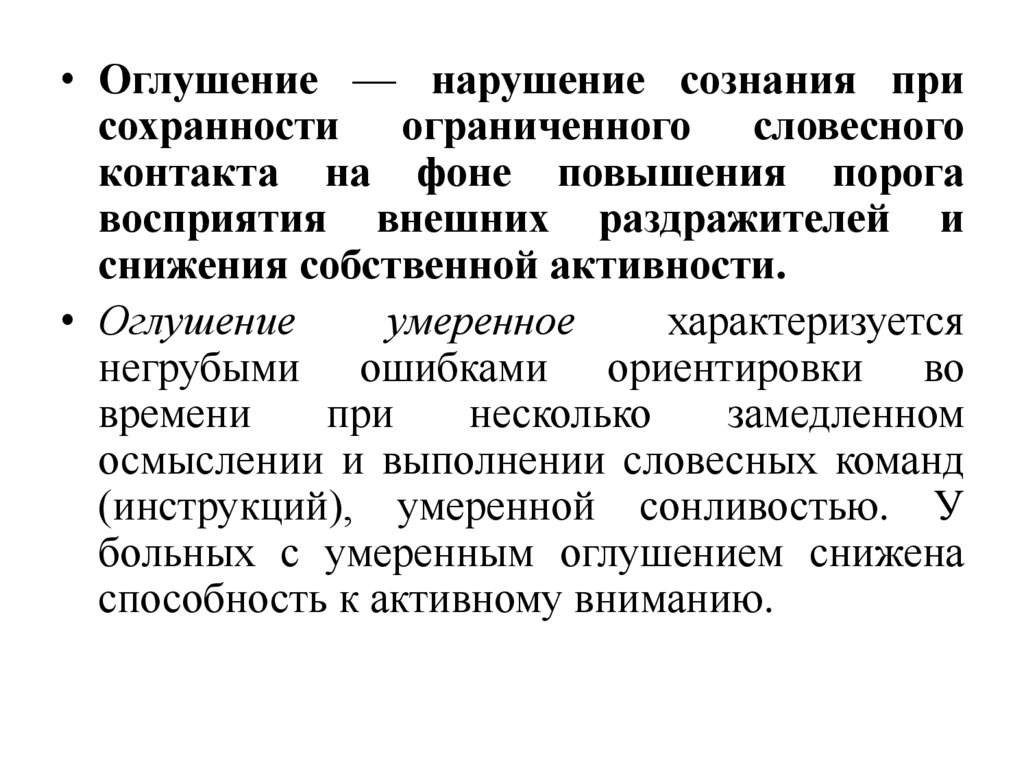 • Оглушение — нарушение сознания при сохранности ограниченного словесного контакта на фоне повышения порога восприятия внешних раздражителей и снижения собственной активности.

• Оглушение умеренное характеризуется негрубыми ошибками ориентировки во времени при несколько замедленном осмыслении и выполнении словесных команд (инструкций), умеренной сонливостью. У больных с умеренным оглушением снижена способность к активному вниманию.